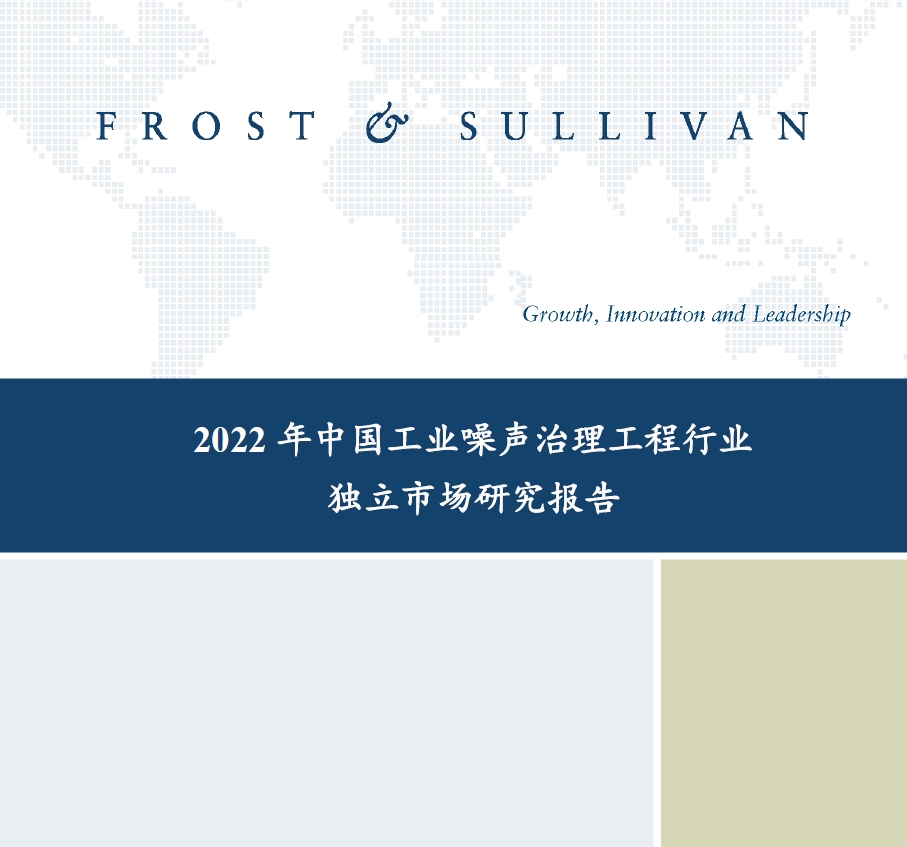 FROST & SULLIVAN

Growth, Innovation and Leadership

2022 年中国工业噪声治理工程行业
独立市场研究报告